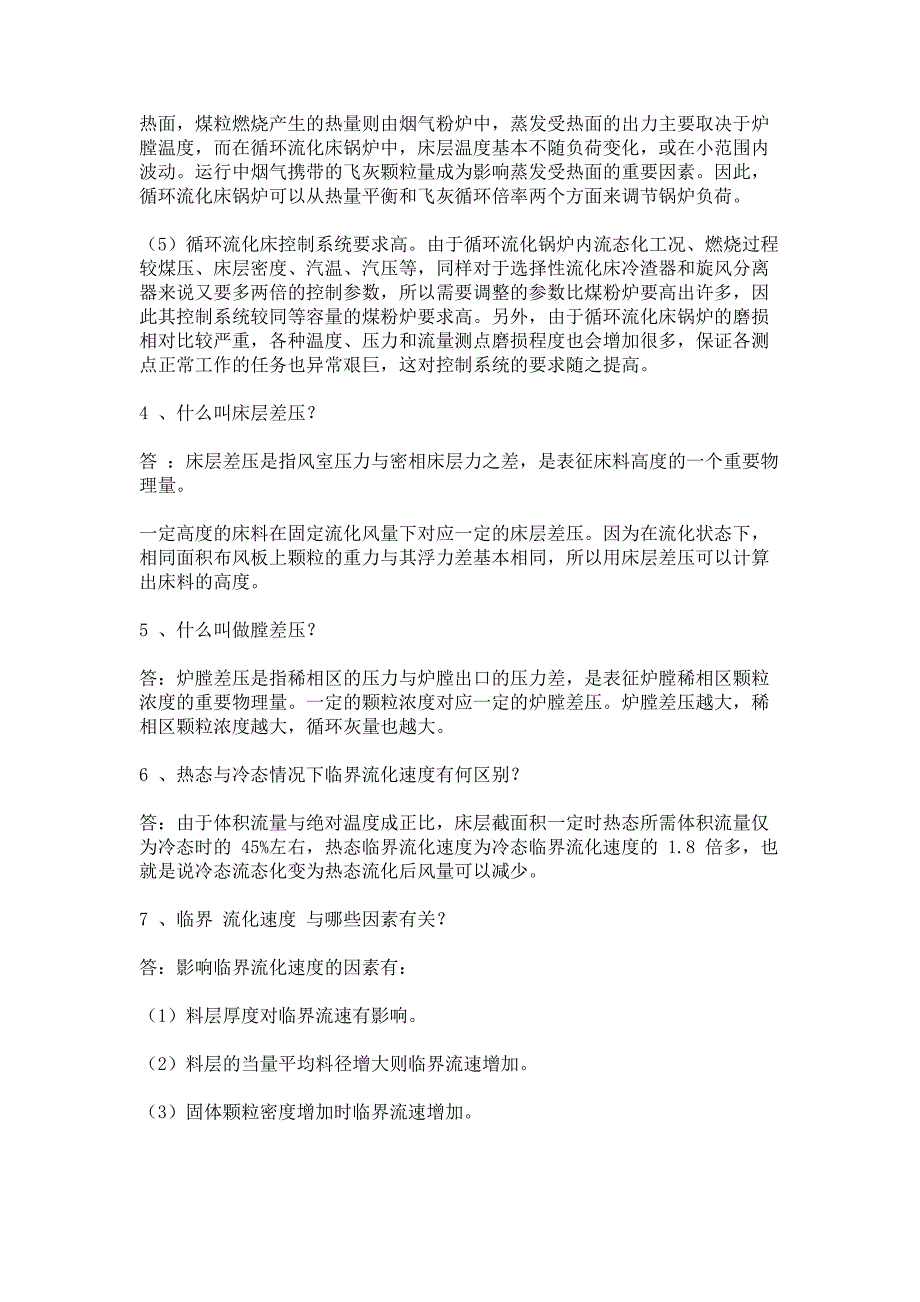 热面，煤粒燃烧产生的热量则由烟气粉炉中，蒸发受热面的出力主要取决于炉膛温度，而在循环流化床锅炉中，床层温度基本不随负荷变化，或在小范围内波动。运行中烟气携带的飞灰颗粒量成为影响蒸发受热面的重要因素。因此，循环流化床锅炉可以从热量平衡和飞灰循环倍率两个方面来调节锅炉负荷。

（5）循环流化床控制系统要求高。由于循环流化锅炉内流态化工况、燃烧过程较煤压、床层密度、汽温、汽压等，同样对于选择性流化床冷渣器和旋风分离器来说又要多两倍的控制参数，所以需要调整的参数比煤粉炉要高出许多，因此其控制系统较同等容量的煤粉炉要求高。另外，由于循环流化床锅炉的磨损相对比较严重，各种温度、压力和流量测点磨损程度也会增加很多，保证各测点正常工作的任务也异常艰巨，这对控制系统的要求随之提高。

4 、什么叫床层差压？

答 ：床层差压是指风室压力与密相床层力之差，是表征床料高度的一个重要物理量。

一定高度的床料在固定流化风量下对应一定的床层差压。因为在流化状态下，相同面积布风板上颗粒的重力与其浮力差基本相同，所以用床层差压可以计算出床料的高度。

5 、什么叫做膛差压？

答：炉膛差压是指稀相区的压力与炉膛出口的压力差，是表征炉膛稀相区颗粒浓度的重要物理量。一定的颗粒浓度对应一定的炉膛差压。炉膛差压越大，稀相区颗粒浓度越大，循环灰量也越大。

6 、热态与冷态情况下临界流化速度有何区别？

答：由于体积流量与绝对温度成正比，床层截面积一定时热态所需体积流量仅为冷态时的 45%左右，热态临界流化速度为冷态临界流化速度的 1.8 倍多，也就是说冷态流态化变为热态流化后风量可以减少。

7 、临界 流化速度 与哪些因素有关？

答：影响临界流化速度的因素有：

（1）料层厚度对临界流速有影响。

（2）料层的当量平均料径增大则临界流速增加。

（3）固体颗粒密度增加时临界流速增加。